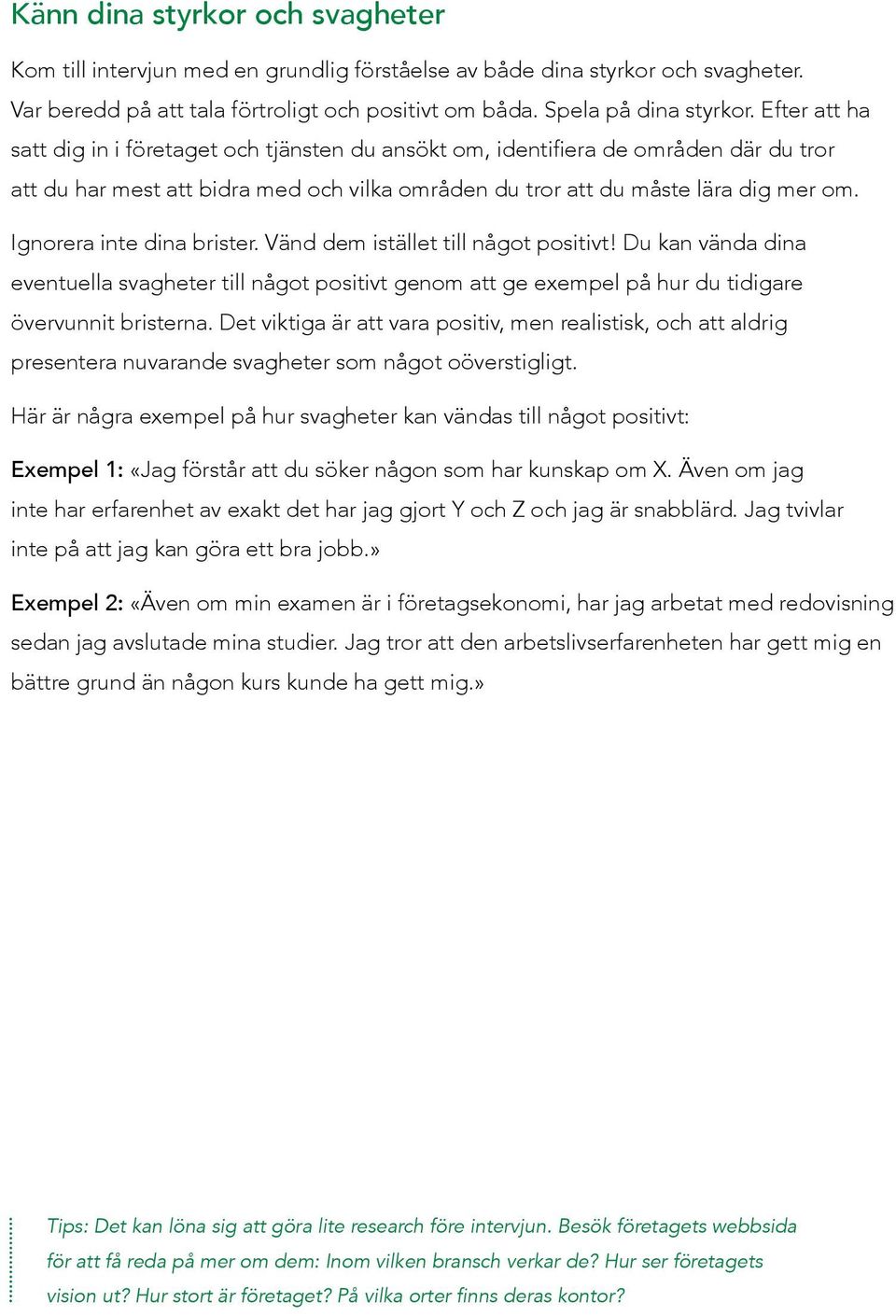 Känn dina styrkor och svagheter

Kom till intervjun med en grundlig förståelse av både dina styrkor och svagheter. Var beredd på att tala förtroligt och positivt om båda. Spela på dina styrkor. Efter att ha satt dig in i företaget och tjänsten du ansökt om, identifiera de områden där du tror att du har mest att bidra med och vilka områden du tror att du måste lära dig mer om.

Ignorera inte dina brister. Vänd dem istället till något positivt! Du kan vända dina eventuella svagheter till något positivt genom att ge exempel på hur du tidigare övervunnit bristerna. Det viktiga är att vara positiv, men realistisk, och att aldrig presentera nuvarande svagheter som något oöverstigligt.

Här är några exempel på hur svagheter kan vändas till något positivt:

Exempel 1: «Jag förstår att du söker någon som har kunskap om X. Även om jag inte har erfarenhet av exakt det har jag gjort Y och Z och jag är snabblärd. Jag tvivlar inte på att jag kan göra ett bra jobb.»

Exempel 2: «Även om min examen är i företagsekonomi, har jag arbetat med redovisning sedan jag avslutade mina studier. Jag tror att den arbetslivserfarenheten har gett mig en bättre grund än någon kurs kunde ha gett mig.»

Tips: Det kan löna sig att göra lite research före intervjun. Besök företagets webbsida för att få reda på mer om dem: Inom vilken bransch verkar de? Hur ser företagets vision ut? Hur stort är företaget? På vilka orter finns deras kontor?